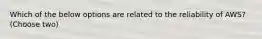 Which of the below options are related to the reliability of AWS? (Choose two)